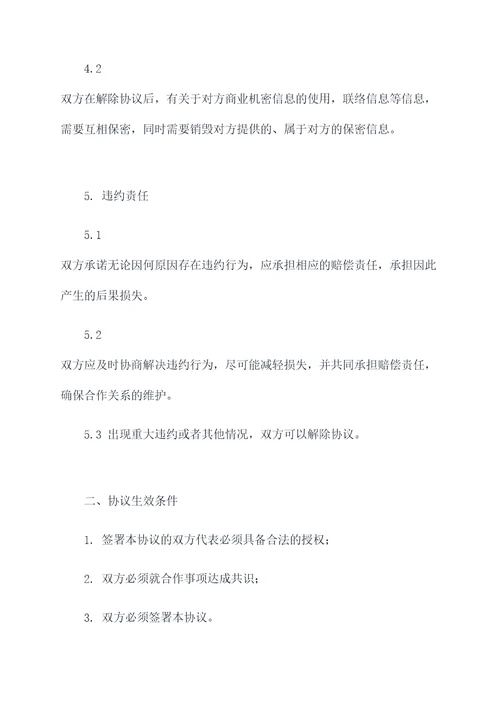 4.2

双方在解除协议后，有关于对方商业机密信息的使用，联络信息等信息，需要互相保密，同时需要销毁对方提供的、属于对方的保密信息。

5. 违约责任

5.1

双方承诺无论因何原因存在违约行为，应承担相应的赔偿责任，承担因此产生的后果损失。

5.2

双方应及时协商解决违约行为，尽可能减轻损失，并共同承担赔偿责任，确保合作关系的维护。

5.3 出现重大违约或者其他情况，双方可以解除协议。

二、协议生效条件

1. 签署本协议的双方代表必须具备合法的授权；

2. 双方必须就合作事项达成共识；

3. 双方必须签署本协议。